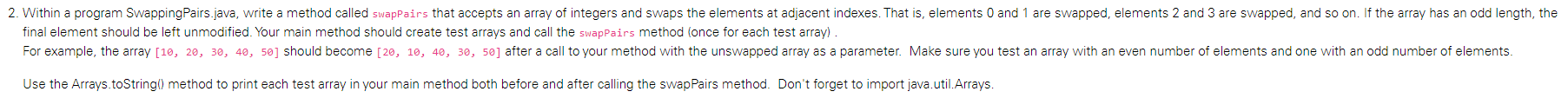 2. Within a program SwappingPairs.java, write a method called swapPairs that accepts an array of integers and swaps the elements at adjacent indexes. That is, elements 0 and 1 are swapped, elements 2 and 3 are swapped, and so on. If the array has an odd length, the final element should be left unmodified. Your main method should create test arrays and call the swapPairs method (once for each test array) .
For example, the array [10, 20, 30, 40, 50] should become [20, 10, 40, 30, 50] after a call to your method with the unswapped array as a parameter. Make sure you test an array with an even number of elements and one with an odd number of elements.

Use the Arrays.toString() method to print each test array in your main method both before and after calling the swapPairs method. Don't forget to import java.util.Arrays.